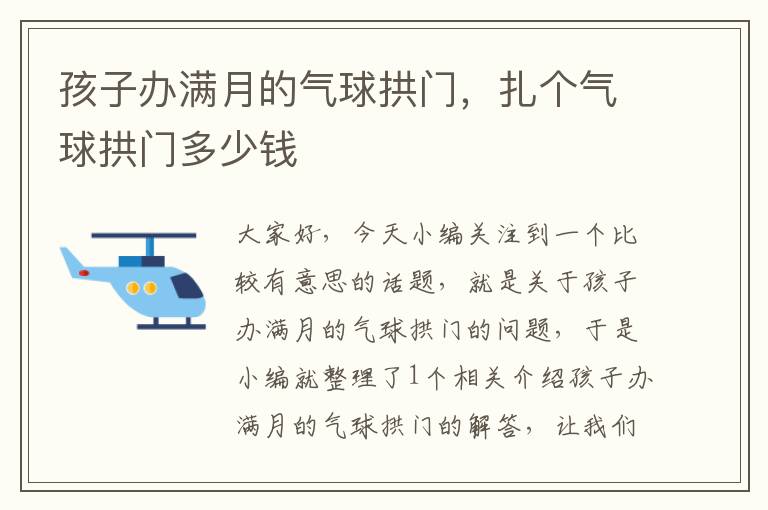 孩子办满月的气球拱门，扎个气球拱门多少钱

大家好，今天小编关注到一个比较有意思的话题，就是关于孩子办满月的气球拱门的问题，于是小编就整理了1个相关介绍孩子办满月的气球拱门的解答，让我们